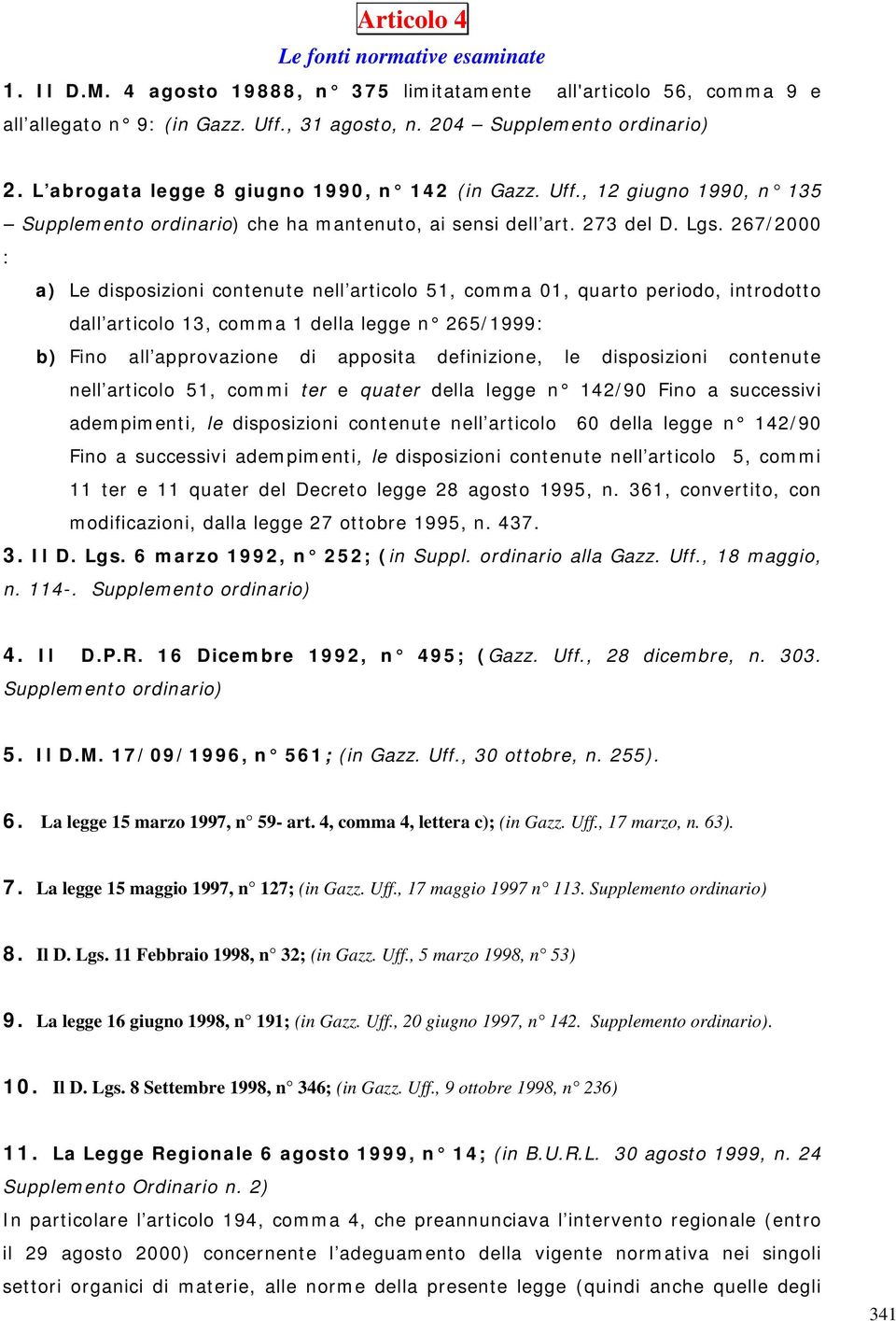 Articolo 4

Le fonti normative esaminate

1. Il D.M. 4 agosto 19888, n° 375 limitatamente all'articolo 56, comma 9 e all'allegato n° 9: (in Gazz. Uff., 31 agosto, n. 204 – Supplemento ordinario)

2. L'abrogata legge 8 giugno 1990, n° 142 (in Gazz. Uff., 12 giugno 1990, n° 135 – Supplemento ordinario) che ha mantenuto, ai sensi dell'art. 273 del D. Lgs. 267/2000 :

a) Le disposizioni contenute nell'articolo 51, comma 01, quarto periodo, introdotto dall'articolo 13, comma 1 della legge n° 265/1999:

b) Fino all'approvazione di apposita definizione, le disposizioni contenute nell'articolo 51, commi ter e quater della legge n° 142/90 Fino a successivi adempimenti, le disposizioni contenute nell'articolo 60 della legge n° 142/90 Fino a successivi adempimenti, le disposizioni contenute nell'articolo 5, commi 11 ter e 11 quater del Decreto legge 28 agosto 1995, n. 361, convertito, con modificazioni, dalla legge 27 ottobre 1995, n. 437.

3. Il D. Lgs. 6 marzo 1992, n° 252; (in Suppl. ordinario alla Gazz. Uff., 18 maggio, n. 114-. Supplemento ordinario)

4. Il D.P.R. 16 Dicembre 1992, n° 495; (Gazz. Uff., 28 dicembre, n. 303. Supplemento ordinario)

5. Il D.M. 17/09/1996, n° 561; (in Gazz. Uff., 30 ottobre, n. 255).

6. La legge 15 marzo 1997, n° 59- art. 4, comma 4, lettera c); (in Gazz. Uff., 17 marzo, n. 63).

7. La legge 15 maggio 1997, n° 127; (in Gazz. Uff., 17 maggio 1997 n° 113. Supplemento ordinario)

8. Il D. Lgs. 11 Febbraio 1998, n° 32; (in Gazz. Uff., 5 marzo 1998, n° 53)

9. La legge 16 giugno 1998, n° 191; (in Gazz. Uff., 20 giugno 1997, n° 142. Supplemento ordinario).

10. Il D. Lgs. 8 Settembre 1998, n° 346; (in Gazz. Uff., 9 ottobre 1998, n° 236)

11. La Legge Regionale 6 agosto 1999, n° 14; (in B.U.R.L. 30 agosto 1999, n. 24 Supplemento Ordinario n. 2)

In particolare l'articolo 194, comma 4, che preannunciava l'intervento regionale (entro il 29 agosto 2000) concernente l'adeguamento della vigente normativa nei singoli settori organici di materie, alle norme della presente legge (quindi anche quelle degli

341